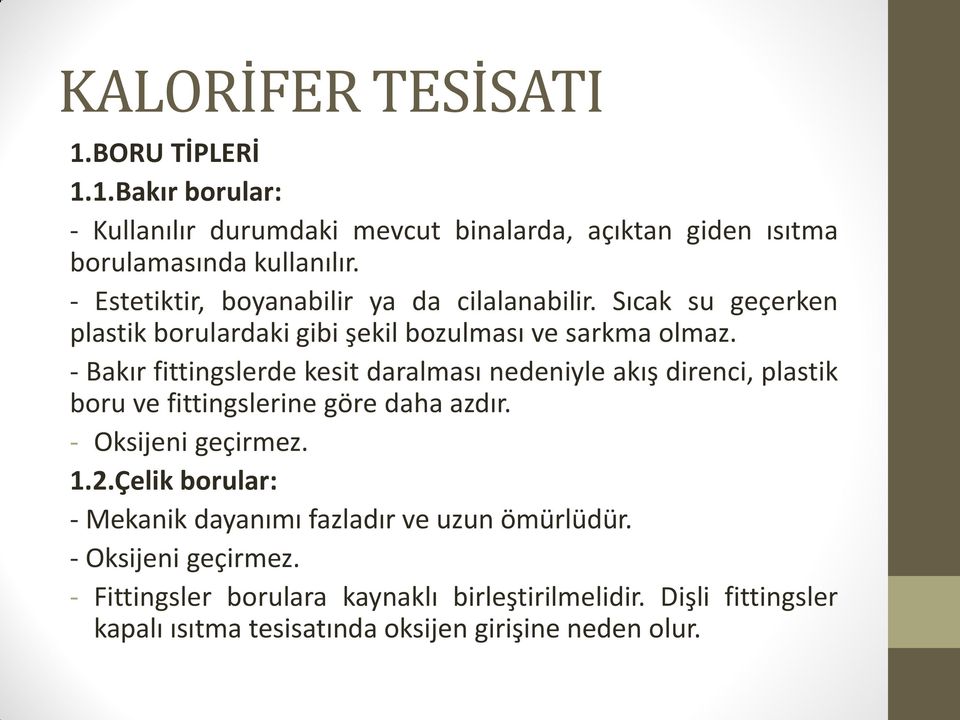 KALORİFER TESİSATI

1.BORU TİPLERİ

1.1.Bakır borular:

- Kullanılır durumdaki mevcut binalarda, açıktan giden ısıtma borulamasında kullanılır.

- Estetiktir, boyanabilir ya da cilalanabilir. Sıcak su geçerken plastik borulardaki gibi şekil bozulması ve sarkma olmaz.

- Bakır fittingslerde kesit daralması nedeniyle akış direnci, plastik boru ve fittingslerine göre daha azdır.

- Oksijeni geçirmez.

1.2.Çelik borular:

- Mekanik dayanımı fazladır ve uzun ömürlüdür.

- Oksijeni geçirmez.

- Fittingsler borulara kaynaklı birleştirilmelidir. Dişli fittingsler kapalı ısıtma tesisatında oksijen girişine neden olur.